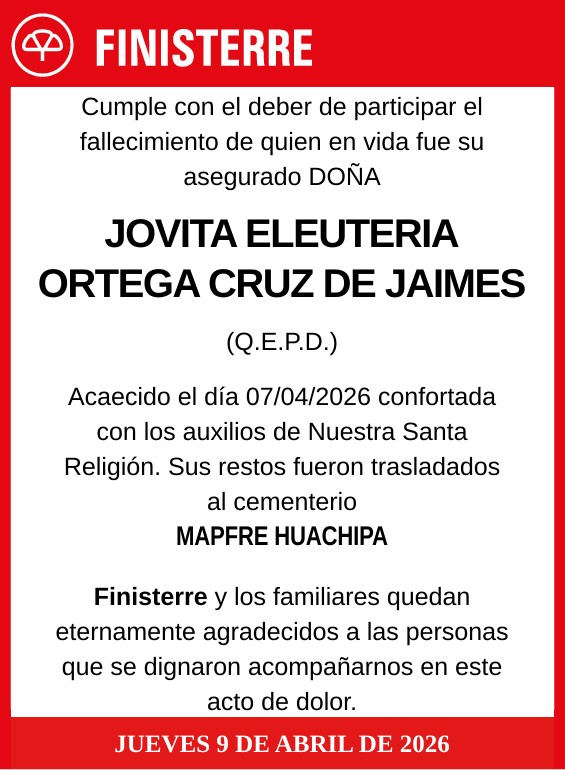 FINISTERRE

Cumple con el deber de participar el fallecimiento de quien en vida fue su asegurado DOÑA

JOVITA ELEUTERIA ORTEGA CRUZ DE JAIMES

(Q.E.P.D.)

Acaecido el día 07/04/2026 confortada con los auxilios de Nuestra Santa Religión. Sus restos fueron trasladados al cementerio
MAPFRE HUACHIPA

Finisterre y los familiares quedan eternamente agradecidos a las personas que se dignaron acompañarnos en este acto de dolor.

JUEVES 9 DE ABRIL DE 2026